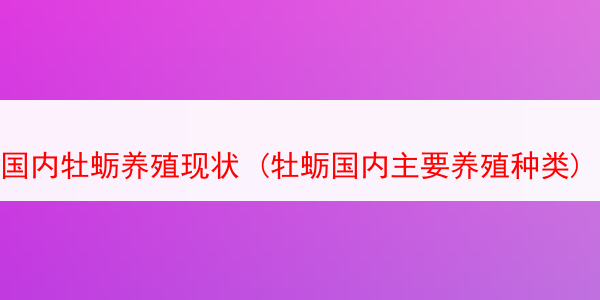 国内牡蛎养殖现状（牡蛎国内主要养殖种类）